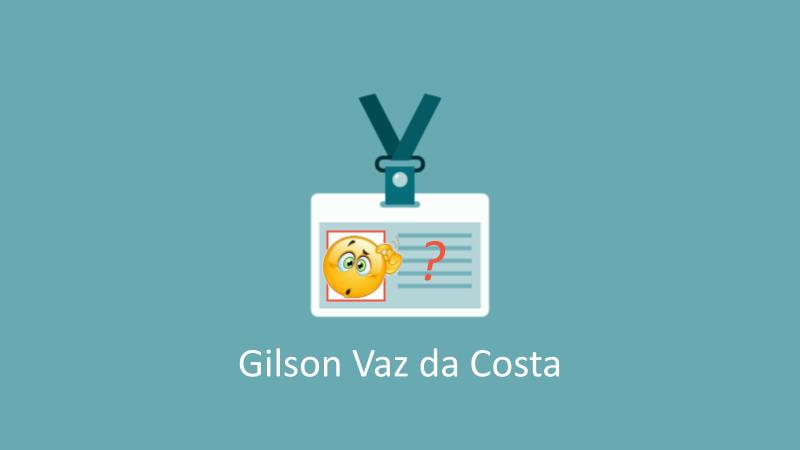 ?

Gilson Vaz da Costa